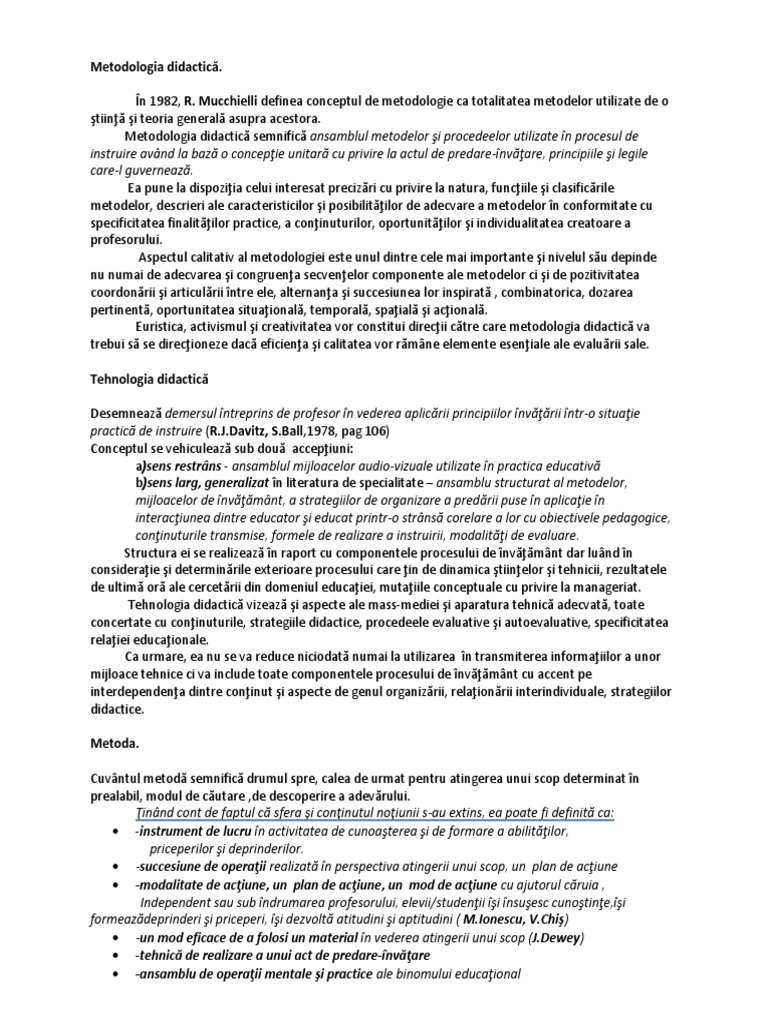 Metodologia didactică.

În 1982, R. Mucchielli definea conceptul de metodologie ca totalitatea metodelor utilizate de o ştiinţă şi teoria generală asupra acestora.

Metodologia didactică semnifică ansamblul metodelor şi procedeelor utilizate în procesul de instruire având la bază o concepţie unitară cu privire la actul de predare-învăţare, principiile şi legile care-l guvernează.

Ea pune la dispoziţia celui interesat precizări cu privire la natura, funcţiile şi clasificările metodelor, descrieri ale caracteristicilor şi posibilităţilor de adecvare a metodelor în conformitate cu specificitatea finalităţilor practice, a conţinuturilor, oportunităţilor şi individualitatea creatoare a profesorului.

Aspectul calitativ al metodologiei este unul dintre cele mai importante şi nivelul său depinde nu numai de adecvarea şi congruenţa secvenţelor componente ale metodelor ci şi de pozitivitatea coordonării şi articulării între ele, alternanţa şi succesiunea lor inspirată , combinatorica, dozarea pertinentă, oportunitatea situaţională, temporală, spaţială şi acţională.

Euristica, activismul şi creativitatea vor constitui direcţii către care metodologia didactică va trebui să se direcţioneze dacă eficienţa şi calitatea vor rămâne elemente esenţiale ale evaluării sale.

Tehnologia didactică

Desemnează demersul întreprins de profesor în vederea aplicării principiilor învăţării într-o situaţie practică de instruire (R.J.Davitz, S.Ball,1978, pag 106)
Conceptul se vehiculează sub două accepţiuni:
a)sens restrâns - ansamblul mijloacelor audio-vizuale utilizate în practica educativă
b)sens larg, generalizat în literatura de specialitate – ansamblu structurat al metodelor, mijloacelor de învăţământ, a strategiilor de organizare a predării puse în aplicaţie în interacţiunea dintre educator şi educat printr-o strânsă corelare a lor cu obiectivele pedagogice, conţinuturile transmise, formele de realizare a instruirii, modalităţi de evaluare.

Structura ei se realizează în raport cu componentele procesului de învăţământ dar luând în consideraţie şi determinările exterioare procesului care ţin de dinamica ştiinţelor şi tehnicii, rezultatele de ultimă oră ale cercetării din domeniul educaţiei, mutaţiile conceptuale cu privire la manageriat.

Tehnologia didactică vizează şi aspecte ale mass-mediei şi aparatura tehnică adecvată, toate concertate cu conţinuturile, strategiile didactice, procedeele evaluative şi autoevaluative, specificitatea relaţiei educaţionale.

Ca urmare, ea nu se va reduce niciodată numai la utilizarea în transmiterea informaţiilor a unor mijloace tehnice ci va include toate componentele procesului de învăţământ cu accent pe interdependenţa dintre conţinut şi aspecte de genul organizării, relaţionării interindividuale, strategiilor didactice.

Metoda.

Cuvântul metodă semnifică drumul spre, calea de urmat pentru atingerea unui scop determinat în prealabil, modul de căutare ,de descoperire a adevărului.

Ţinând cont de faptul că sfera şi conţinutul noţiunii s-au extins, ea poate fi definită ca:
• -instrument de lucru în activitatea de cunoaşterea şi de formare a abilităţilor, priceperilor şi deprinderilor.
• -succesiune de operaţii realizată în perspectiva atingerii unui scop, un plan de acţiune
• -modalitate de acţiune, un plan de acţiune, un mod de acţiune cu ajutorul căruia , Independent sau sub îndrumarea profesorului, elevii/studenţii îşi însuşesc cunoştinţe,îşi formeazădeprinderi şi priceperi, îşi dezvoltă atitudini şi aptitudini ( M.Ionescu, V.Chiş)
• -un mod eficace de a folosi un material în vederea atingerii unui scop (J.Dewey)
• -tehnică de realizare a unui act de predare-învăţare
• -ansamblu de operaţii mentale şi practice ale binomului educaţional